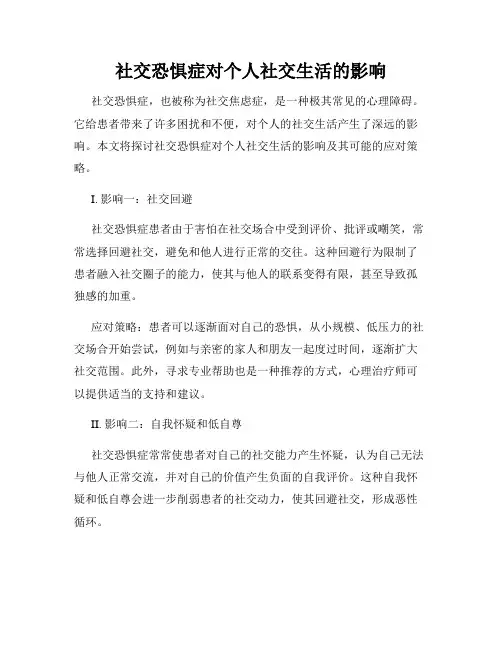 社交恐惧症对个人社交生活的影响

社交恐惧症，也被称为社交焦虑症，是一种极其常见的心理障碍。它给患者带来了许多困扰和不便，对个人的社交生活产生了深远的影响。本文将探讨社交恐惧症对个人社交生活的影响及其可能的应对策略。

I. 影响一：社交回避

社交恐惧症患者由于害怕在社交场合中受到评价、批评或嘲笑，常常选择回避社交，避免和他人进行正常的交往。这种回避行为限制了患者融入社交圈子的能力，使其与他人的联系变得有限，甚至导致孤独感的加重。

应对策略：患者可以逐渐面对自己的恐惧，从小规模、低压力的社交场合开始尝试，例如与亲密的家人和朋友一起度过时间，逐渐扩大社交范围。此外，寻求专业帮助也是一种推荐的方式，心理治疗师可以提供适当的支持和建议。

II. 影响二：自我怀疑和低自尊

社交恐惧症常常使患者对自己的社交能力产生怀疑，认为自己无法与他人正常交流，并对自己的价值产生负面的自我评价。这种自我怀疑和低自尊会进一步削弱患者的社交动力，使其回避社交，形成恶性循环。